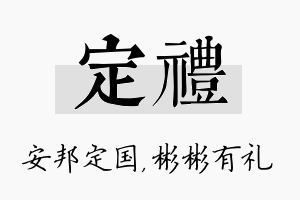 定禮

安邦定国，彬彬有礼